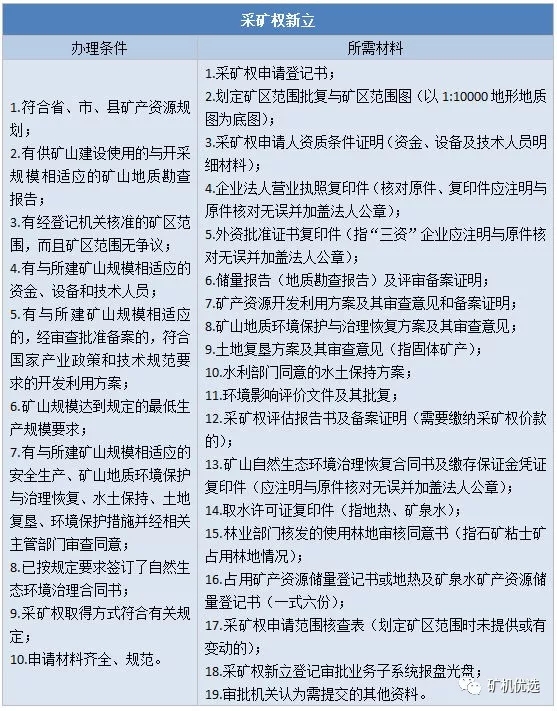 采矿权新立

| 办理条件 | 所需材料 |
|---|---|
| 1.符合省、市、县矿产资源规划；<br>2.有供矿山建设使用的与开采规模相适应的矿山地质勘查报告；<br>3.有经登记机关核准的矿区范围，而且矿区范围无争议；<br>4.有与所建矿山规模相适应的资金、设备和技术人员；<br>5.有与所建矿山规模相适应的，经审查批准备案的，符合国家产业政策和技术规范要求的开发利用方案；<br>6.矿山规模达到规定的最低生产规模要求；<br>7.有与所建矿山规模相适应的安全生产、矿山地质环境保护与治理恢复、水土保持、土地复垦、环境保护措施并经相关主管部门审查同意；<br>8.已按规定要求签订了自然生态环境治理合同书；<br>9.采矿权取得方式符合有关规定；<br>10.申请材料齐全、规范。 | 1.采矿权申请登记书；<br>2.划定矿区范围批复与矿区范围图（以 1:10000 地形地质图为底图）；<br>3.采矿权申请人资质条件证明（资金、设备及技术人员明细材料）；<br>4.企业法人营业执照复印件（核对原件、复印件应注明与原件核对无误并加盖法人公章）；<br>5.外资批准证书复印件（指“三资”企业应注明与原件核对无误并加盖法人公章）；<br>6.储量报告（地质勘查报告）及评审备案证明；<br>7.矿产资源开发利用方案及其审查意见和备案证明；<br>8.矿山地质环境保护与治理恢复方案及其审查意见；<br>9.土地复垦方案及其审查意见（指固体矿产）；<br>10.水利部门同意的水土保持方案；<br>11.环境影响评价文件及其批复；<br>12.采矿权评估报告书及备案证明（需要缴纳采矿权价款的）；<br>13.矿山自然生态环境治理恢复合同书及缴存保证金凭证复印件（应注明与原件核对无误并加盖法人公章）；<br>14.取水许可证复印件（指地热、矿泉水）；<br>15.林业部门核发的使用林地审核同意书（指石矿粘土矿占用林地情况）；<br>16.占用矿产资源储量登记书或地热及矿泉水矿产资源储量登记书（一式六份）；<br>17.采矿权申请范围核查表（划定矿区范围时未提供或有变动的）；<br>18.采矿权新立登记审批业务子系统报盘光盘；<br>19.审批机关认为需提交的其他资料。 |

矿机优选